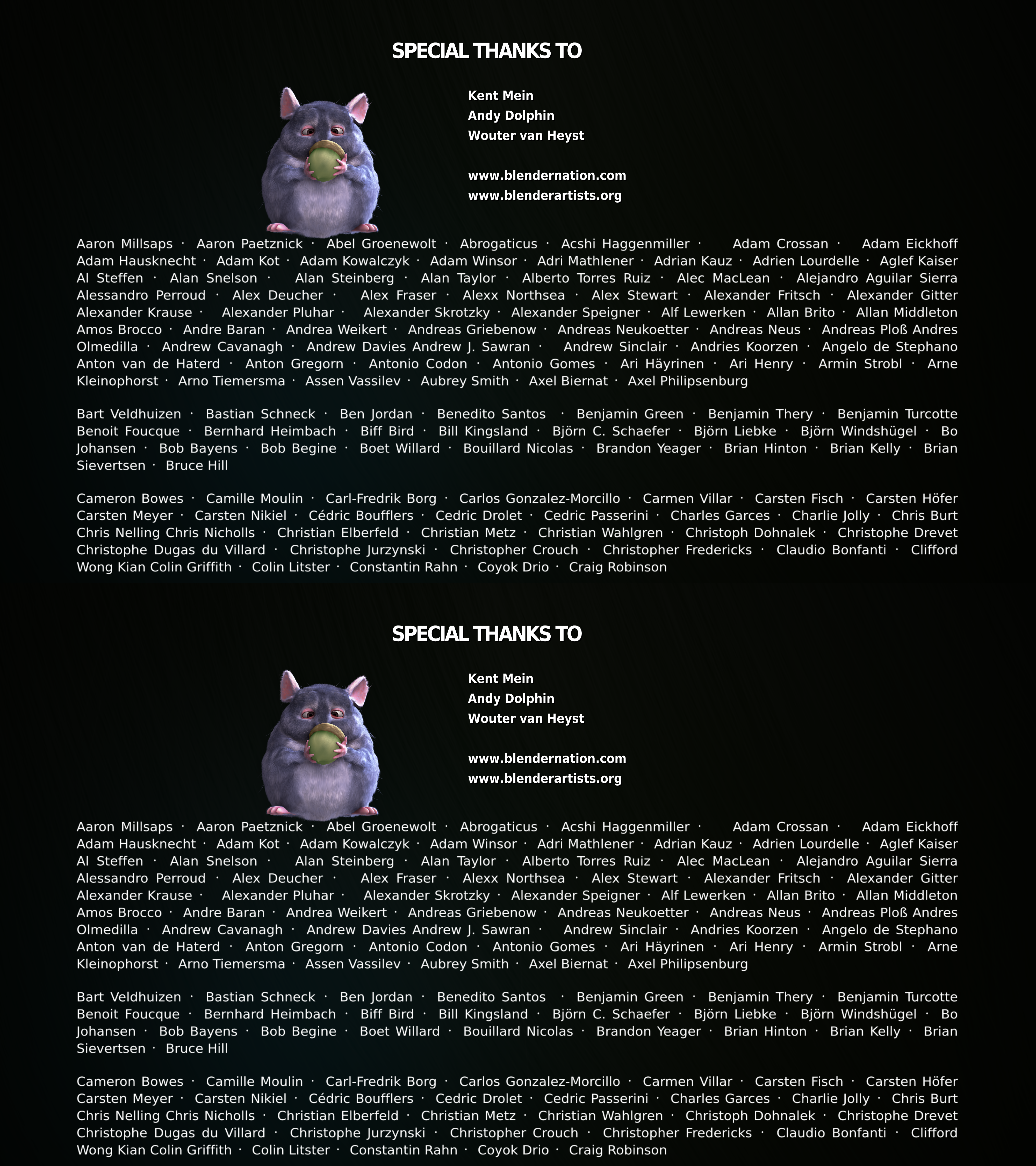 SPECIAL THANKS TO

Kent Mein
Andy Dolphin
Wouter van Heyst

www.blendernation.com
www.blenderartists.org

Aaron Millsaps · Aaron Paetznick · Abel Groenewolt · Abrogaticus · Acshi Haggenmiller · Adam Crossan · Adam Eickhoff Adam Hausknecht · Adam Kot · Adam Kowalczyk · Adam Winsor · Adri Mathlener · Adrian Kauz · Adrien Lourdelle · Aglef Kaiser Al Steffen · Alan Snelson · Alan Steinberg · Alan Taylor · Alberto Torres Ruiz · Alec MacLean · Alejandro Aguilar Sierra Alessandro Perroud · Alex Deucher · Alex Fraser · Alexx Northsea · Alex Stewart · Alexander Fritsch · Alexander Gitter Alexander Krause · Alexander Pluhar · Alexander Skrotzky · Alexander Speigner · Alf Lewerken · Allan Brito · Allan Middleton Amos Brocco · Andre Baran · Andrea Weikert · Andreas Griebenow · Andreas Neukoetter · Andreas Neus · Andreas Ploß Andres Olmedilla · Andrew Cavanagh · Andrew Davies Andrew J. Sawran · Andrew Sinclair · Andries Koorzen · Angelo de Stephano Anton van de Haterd · Anton Gregorn · Antonio Codon · Antonio Gomes · Ari Häyrinen · Ari Henry · Armin Strobl · Arne Kleinophorst · Arno Tiemersma · Assen Vassilev · Aubrey Smith · Axel Biernat · Axel Philipsenburg

Bart Veldhuizen · Bastian Schneck · Ben Jordan · Benedito Santos · Benjamin Green · Benjamin Thery · Benjamin Turcotte Benoit Foucque · Bernhard Heimbach · Biff Bird · Bill Kingsland · Björn C. Schaefer · Björn Liebke · Björn Windshügel · Bo Johansen · Bob Bayens · Bob Begine · Boet Willard · Bouillard Nicolas · Brandon Yeager · Brian Hinton · Brian Kelly · Brian Sievertsen · Bruce Hill

Cameron Bowes · Camille Moulin · Carl-Fredrik Borg · Carlos Gonzalez-Morcillo · Carmen Villar · Carsten Fisch · Carsten Höfer Carsten Meyer · Carsten Nikiel · Cédric Boufflers · Cedric Drolet · Cedric Passerini · Charles Garces · Charlie Jolly · Chris Burt Chris Nelling Chris Nicholls · Christian Elberfeld · Christian Metz · Christian Wahlgren · Christoph Dohnalek · Christophe Drevet Christophe Dugas du Villard · Christophe Jurzynski · Christopher Crouch · Christopher Fredericks · Claudio Bonfanti · Clifford Wong Kian Colin Griffith · Colin Litster · Constantin Rahn · Coyok Drio · Craig Robinson

SPECIAL THANKS TO

Kent Mein
Andy Dolphin
Wouter van Heyst

www.blendernation.com
www.blenderartists.org

Aaron Millsaps · Aaron Paetznick · Abel Groenewolt · Abrogaticus · Acshi Haggenmiller · Adam Crossan · Adam Eickhoff Adam Hausknecht · Adam Kot · Adam Kowalczyk · Adam Winsor · Adri Mathlener · Adrian Kauz · Adrien Lourdelle · Aglef Kaiser Al Steffen · Alan Snelson · Alan Steinberg · Alan Taylor · Alberto Torres Ruiz · Alec MacLean · Alejandro Aguilar Sierra Alessandro Perroud · Alex Deucher · Alex Fraser · Alexx Northsea · Alex Stewart · Alexander Fritsch · Alexander Gitter Alexander Krause · Alexander Pluhar · Alexander Skrotzky · Alexander Speigner · Alf Lewerken · Allan Brito · Allan Middleton Amos Brocco · Andre Baran · Andrea Weikert · Andreas Griebenow · Andreas Neukoetter · Andreas Neus · Andreas Ploß Andres Olmedilla · Andrew Cavanagh · Andrew Davies Andrew J. Sawran · Andrew Sinclair · Andries Koorzen · Angelo de Stephano Anton van de Haterd · Anton Gregorn · Antonio Codon · Antonio Gomes · Ari Häyrinen · Ari Henry · Armin Strobl · Arne Kleinophorst · Arno Tiemersma · Assen Vassilev · Aubrey Smith · Axel Biernat · Axel Philipsenburg

Bart Veldhuizen · Bastian Schneck · Ben Jordan · Benedito Santos · Benjamin Green · Benjamin Thery · Benjamin Turcotte Benoit Foucque · Bernhard Heimbach · Biff Bird · Bill Kingsland · Björn C. Schaefer · Björn Liebke · Björn Windshügel · Bo Johansen · Bob Bayens · Bob Begine · Boet Willard · Bouillard Nicolas · Brandon Yeager · Brian Hinton · Brian Kelly · Brian Sievertsen · Bruce Hill

Cameron Bowes · Camille Moulin · Carl-Fredrik Borg · Carlos Gonzalez-Morcillo · Carmen Villar · Carsten Fisch · Carsten Höfer Carsten Meyer · Carsten Nikiel · Cédric Boufflers · Cedric Drolet · Cedric Passerini · Charles Garces · Charlie Jolly · Chris Burt Chris Nelling Chris Nicholls · Christian Elberfeld · Christian Metz · Christian Wahlgren · Christoph Dohnalek · Christophe Drevet Christophe Dugas du Villard · Christophe Jurzynski · Christopher Crouch · Christopher Fredericks · Claudio Bonfanti · Clifford Wong Kian Colin Griffith · Colin Litster · Constantin Rahn · Coyok Drio · Craig Robinson